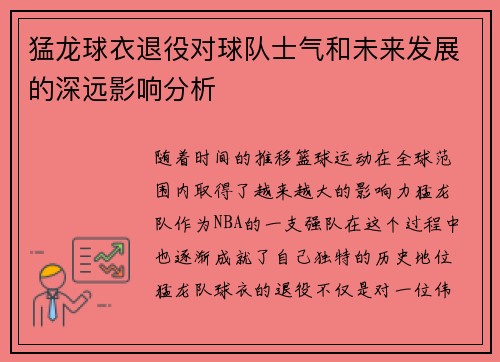 猛龙球衣退役对球队士气和未来发展的深远影响分析

随着时间的推移篮球运动在全球范围内取得了越来越大的影响力猛龙队作为NBA的一支强队在这个过程中也逐渐成就了自己独特的历史地位猛龙队球衣的退役不仅是对一位伟